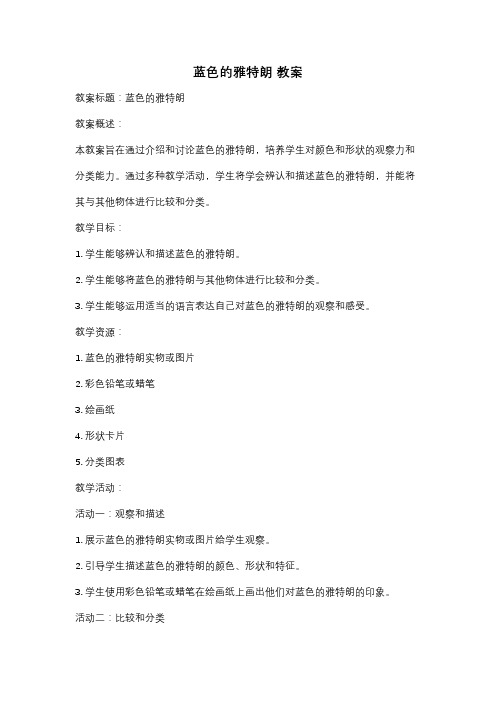 蓝色的雅特朗 教案

教案标题：蓝色的雅特朗

教案概述：

本教案旨在通过介绍和讨论蓝色的雅特朗，培养学生对颜色和形状的观察力和分类能力。通过多种教学活动，学生将学会辨认和描述蓝色的雅特朗，并能将其与其他物体进行比较和分类。

教学目标：

1. 学生能够辨认和描述蓝色的雅特朗。

2. 学生能够将蓝色的雅特朗与其他物体进行比较和分类。

3. 学生能够运用适当的语言表达自己对蓝色的雅特朗的观察和感受。

教学资源：

1. 蓝色的雅特朗实物或图片

2. 彩色铅笔或蜡笔

3. 绘画纸

4. 形状卡片

5. 分类图表

教学活动：

活动一：观察和描述

1. 展示蓝色的雅特朗实物或图片给学生观察。

2. 引导学生描述蓝色的雅特朗的颜色、形状和特征。

3. 学生使用彩色铅笔或蜡笔在绘画纸上画出他们对蓝色的雅特朗的印象。

活动二：比较和分类